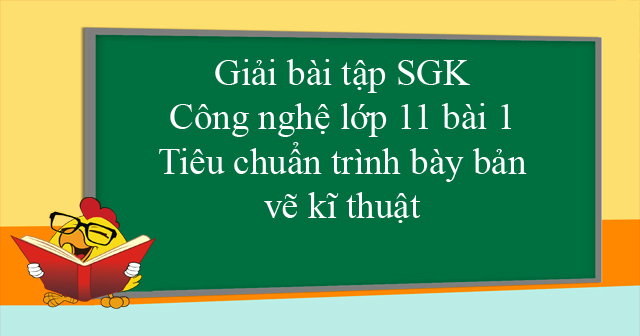 Giải bài tập SGK
Công nghệ lớp 11 bài 1
Tiêu chuẩn trình bày bản vẽ kĩ thuật